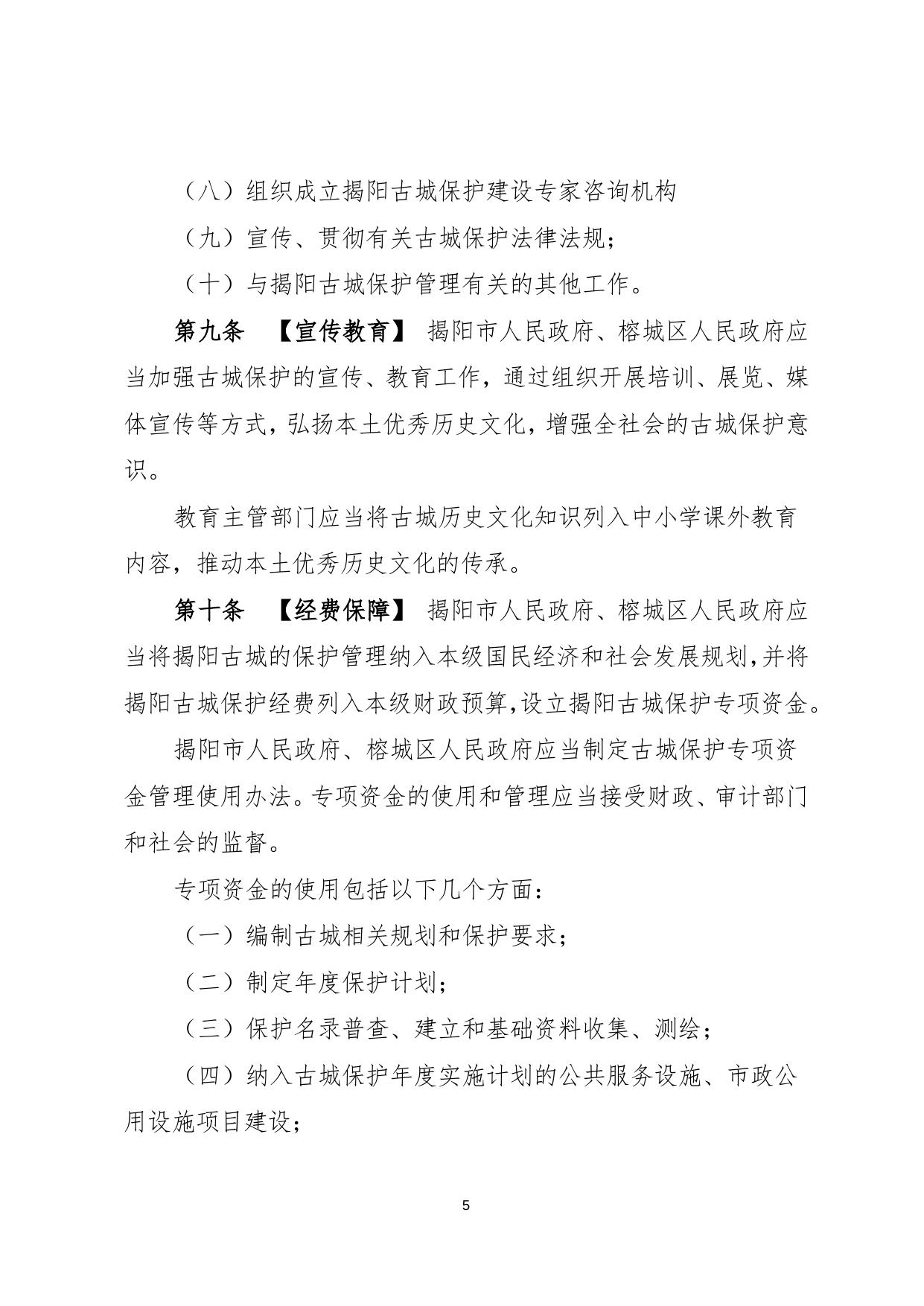 （八）组织成立揭阳古城保护建设专家咨询机构

（九）宣传、贯彻有关古城保护法律法规；

（十）与揭阳古城保护管理有关的其他工作。

第九条 【宣传教育】 揭阳市人民政府、榕城区人民政府应当加强古城保护的宣传、教育工作，通过组织开展培训、展览、媒体宣传等方式，弘扬本土优秀历史文化，增强全社会的古城保护意识。

教育主管部门应当将古城历史文化知识列入中小学课外教育内容，推动本土优秀历史文化的传承。

第十条 【经费保障】 揭阳市人民政府、榕城区人民政府应当将揭阳古城的保护管理纳入本级国民经济和社会发展规划,并将揭阳古城保护经费列入本级财政预算,设立揭阳古城保护专项资金。

揭阳市人民政府、榕城区人民政府应当制定古城保护专项资金管理使用办法。专项资金的使用和管理应当接受财政、审计部门和社会的监督。

专项资金的使用包括以下几个方面：

（一）编制古城相关规划和保护要求；

（二）制定年度保护计划；

（三）保护名录普查、建立和基础资料收集、测绘；

（四）纳入古城保护年度实施计划的公共服务设施、市政公用设施项目建设；

5